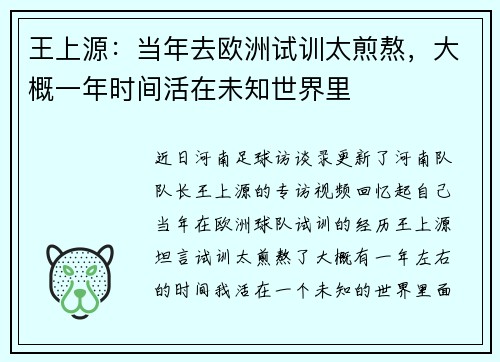 王上源：当年去欧洲试训太煎熬，大概一年时间活在未知世界里

近日河南足球访谈录更新了河南队队长王上源的专访视频回忆起自己当年在欧洲球队试训的经历王上源坦言试训太煎熬了大概有一年左右的时间我活在一个未知的世界里面